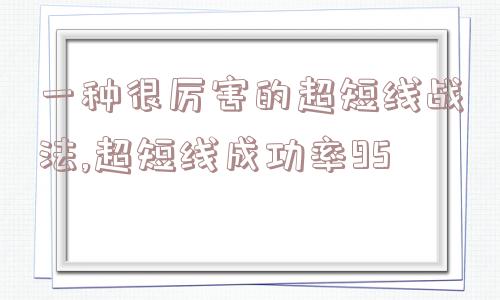 一种很厉害的超短线战法,超短线成功率95